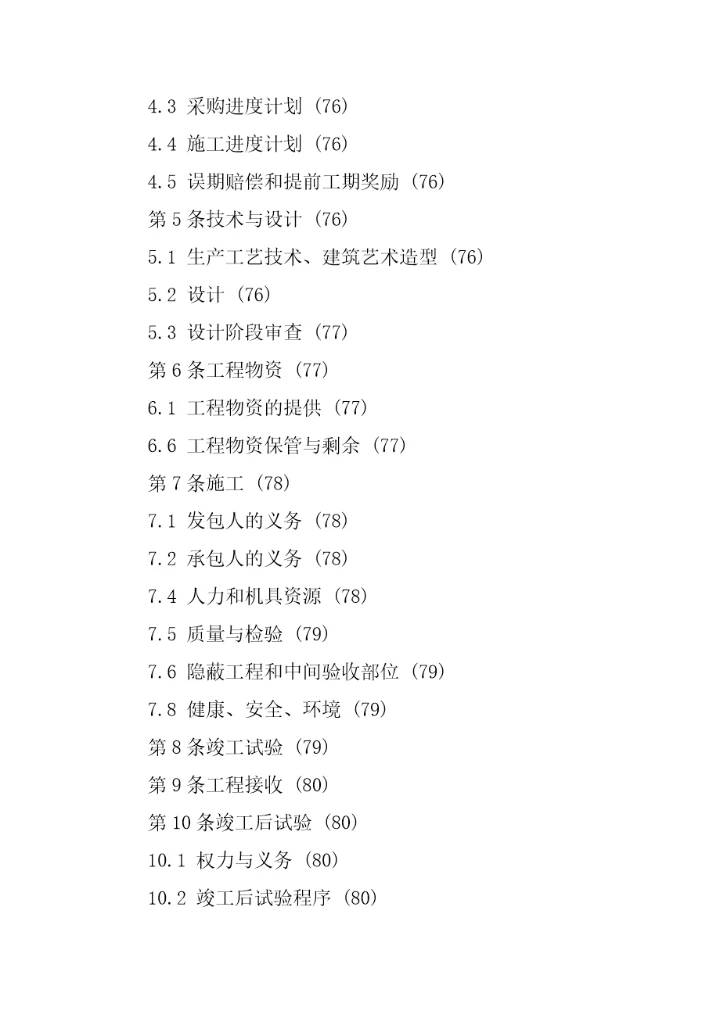 4.3 采购进度计划 (76)

4.4 施工进度计划 (76)

4.5 误期赔偿和提前工期奖励 (76)

第 5 条技术与设计 (76)

5.1 生产工艺技术、建筑艺术造型 (76)

5.2 设计 (76)

5.3 设计阶段审查 (77)

第 6 条工程物资 (77)

6.1 工程物资的提供 (77)

6.6 工程物资保管与剩余 (77)

第 7 条施工 (78)

7.1 发包人的义务 (78)

7.2 承包人的义务 (78)

7.4 人力和机具资源 (78)

7.5 质量与检验 (79)

7.6 隐蔽工程和中间验收部位 (79)

7.8 健康、安全、环境 (79)

第 8 条竣工试验 (79)

第 9 条工程接收 (80)

第 10 条竣工后试验 (80)

10.1 权力与义务 (80)

10.2 竣工后试验程序 (80)